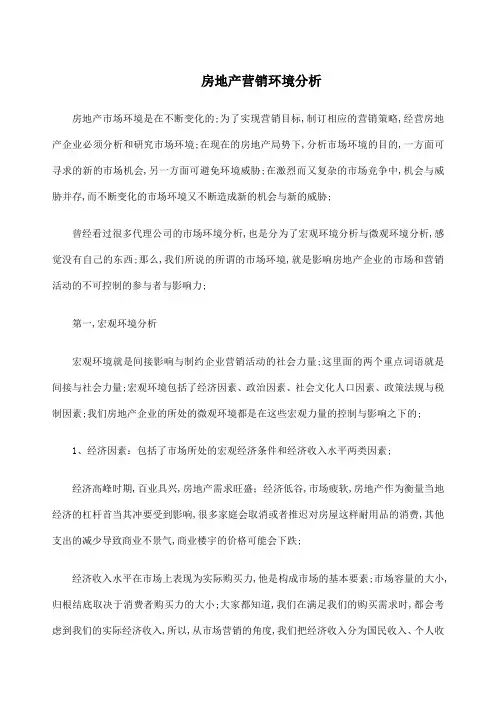 房地产营销环境分析

房地产市场环境是在不断变化的;为了实现营销目标,制订相应的营销策略,经营房地产企业必须分析和研究市场环境;在现在的房地产局势下,分析市场环境的目的,一方面可寻求的新的市场机会,另一方面可避免环境威胁;在激烈而又复杂的市场竞争中,机会与威胁并存,而不断变化的市场环境又不断造成新的机会与新的威胁;

曾经看过很多代理公司的市场环境分析,也是分为了宏观环境分析与微观环境分析,感觉没有自己的东西;那么,我们所说的所谓的市场环境,就是影响房地产企业的市场和营销活动的不可控制的参与者与影响力;

第一,宏观环境分析

宏观环境就是间接影响与制约企业营销活动的社会力量;这里面的两个重点词语就是间接与社会力量;宏观环境包括了经济因素、政治因素、社会文化人口因素、政策法规与税制因素;我们房地产企业的所处的微观环境都是在这些宏观力量的控制与影响之下的;

1、经济因素:包括了市场所处的宏观经济条件和经济收入水平两类因素;

经济高峰时期,百业具兴,房地产需求旺盛;经济低谷,市场疲软,房地产作为衡量当地经济的杠杆首当其冲要受到影响,很多家庭会取消或者推迟对房屋这样耐用品的消费,其他支出的减少导致商业不景气,商业楼宇的价格可能会下跌;

经济收入水平在市场上表现为实际购买力,他是构成市场的基本要素;市场容量的大小,归根结底取决于消费者购买力的大小;大家都知道,我们在满足我们的购买需求时,都会考虑到我们的实际经济收入,所以,从市场营销的角度,我们把经济收入分为国民收入、个人收